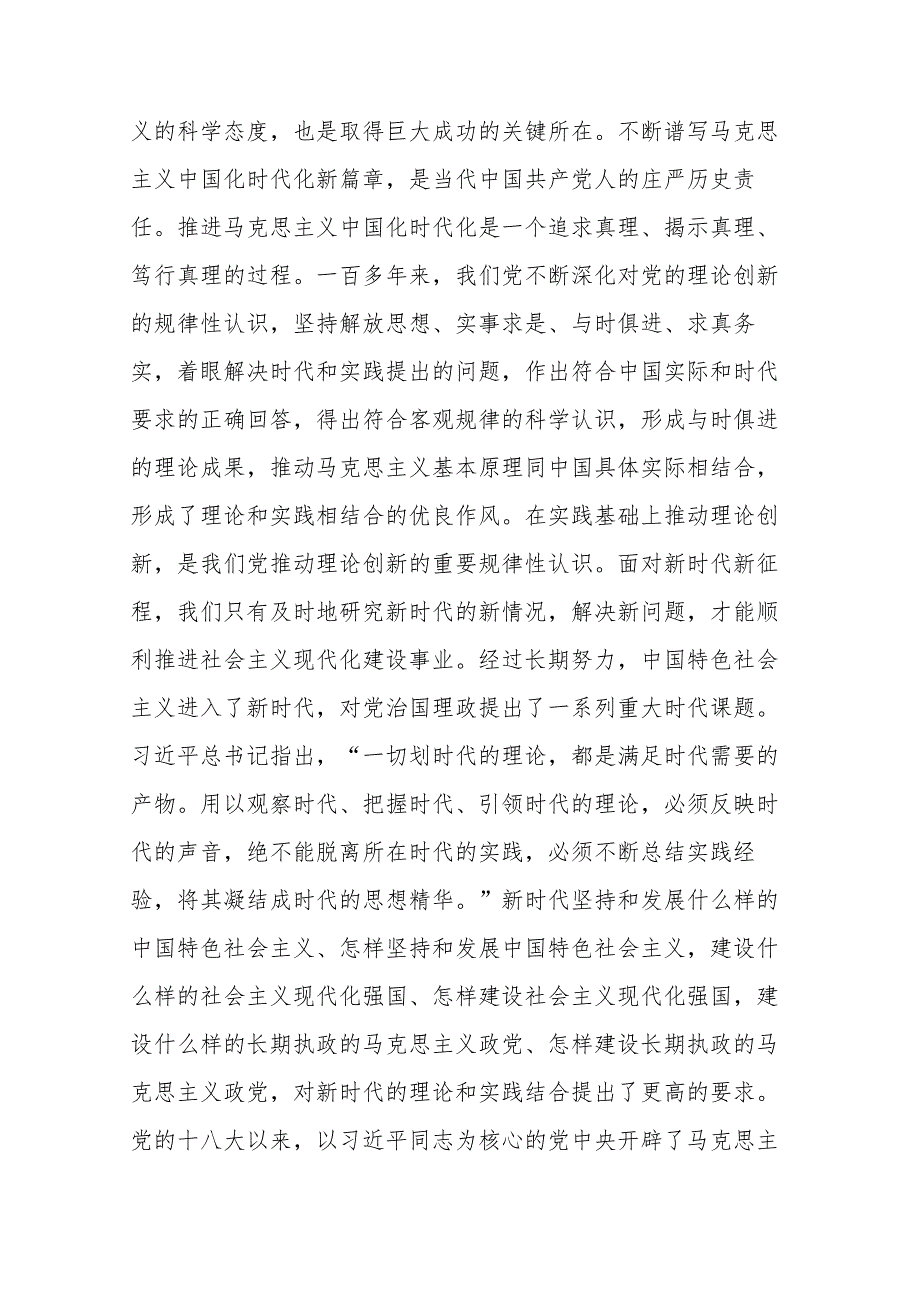 义的科学态度，也是取得巨大成功的关键所在。不断谱写马克思主义中国化时代化新篇章，是当代中国共产党人的庄严历史责任。推进马克思主义中国化时代化是一个追求真理、揭示真理、笃行真理的过程。一百多年来，我们党不断深化对党的理论创新的规律性认识，坚持解放思想、实事求是、与时俱进、求真务实，着眼解决时代和实践提出的问题，作出符合中国实际和时代要求的正确回答，得出符合客观规律的科学认识，形成与时俱进的理论成果，推动马克思主义基本原理同中国具体实际相结合，形成了理论和实践相结合的优良作风。在实践基础上推动理论创新，是我们党推动理论创新的重要规律性认识。面对新时代新征程，我们只有及时地研究新时代的新情况，解决新问题，才能顺利推进社会主义现代化建设事业。经过长期努力，中国特色社会主义进入了新时代，对党治国理政提出了一系列重大时代课题。习近平总书记指出，“一切划时代的理论，都是满足时代需要的产物。用以观察时代、把握时代、引领时代的理论，必须反映时代的声音，绝不能脱离所在时代的实践，必须不断总结实践经验，将其凝结成时代的思想精华。”新时代坚持和发展什么样的中国特色社会主义、怎样坚持和发展中国特色社会主义，建设什么样的社会主义现代化强国、怎样建设社会主义现代化强国，建设什么样的长期执政的马克思主义政党、怎样建设长期执政的马克思主义政党，对新时代的理论和实践结合提出了更高的要求。党的十八大以来，以习近平同志为核心的党中央开辟了马克思主